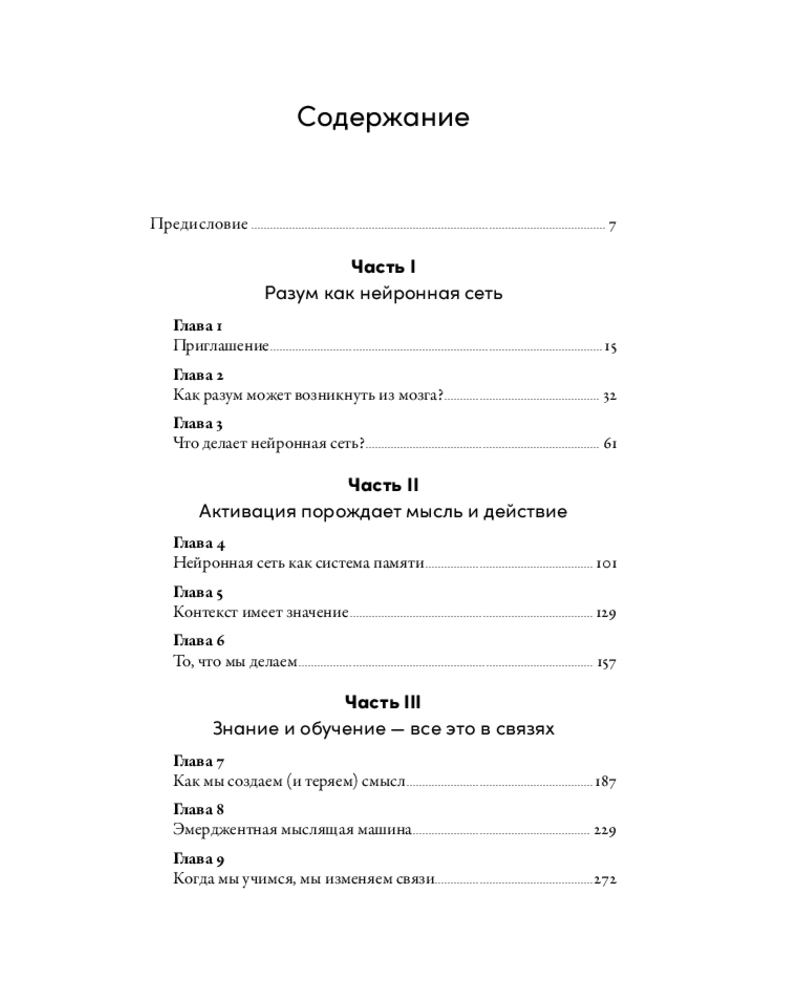 Содержание

Предисловие 7

Часть I
Разум как нейронная сеть

Глава 1
Приглашение 15

Глава 2
Как разум может возникнуть из мозга? 32

Глава 3
Что делает нейронная сеть? 61

Часть II
Активация порождает мысль и действие

Глава 4
Нейронная сеть как система памяти 101

Глава 5
Контекст имеет значение 129

Глава 6
То, что мы делаем 157

Часть III
Знание и обучение — все это в связях

Глава 7
Как мы создаем (и теряем) смысл 187

Глава 8
Эмерджентная мыслящая машина 229

Глава 9
Когда мы учимся, мы изменяем связи 272